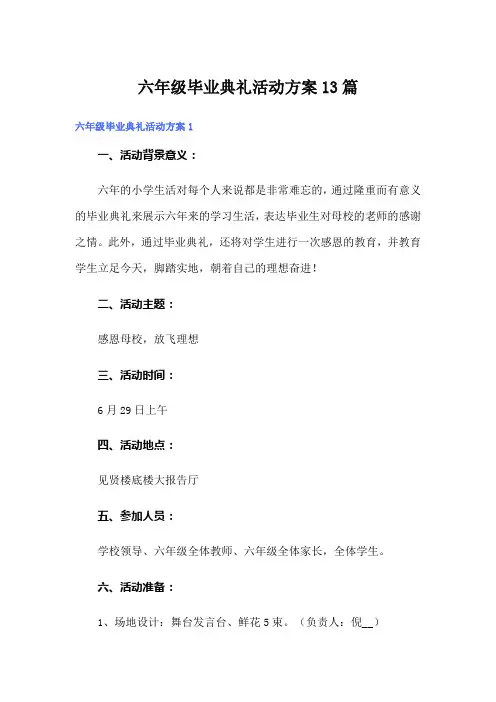 六年级毕业典礼活动方案13篇

六年级毕业典礼活动方案1

一、活动背景意义：

六年的小学生活对每个人来说都是非常难忘的，通过隆重而有意义的毕业典礼来展示六年来的学习生活，表达毕业生对母校的老师的感谢之情。此外，通过毕业典礼，还将对学生进行一次感恩的教育，并教育学生立足今天，脚踏实地，朝着自己的理想奋进！

二、活动主题：

感恩母校，放飞理想

三、活动时间：

6月29日上午

四、活动地点：

见贤楼底楼大报告厅

五、参加人员：

学校领导、六年级全体教师、六年级全体家长，全体学生。

六、活动准备：

1、场地设计：舞台发言台、鲜花5束。（负责人：倪__）